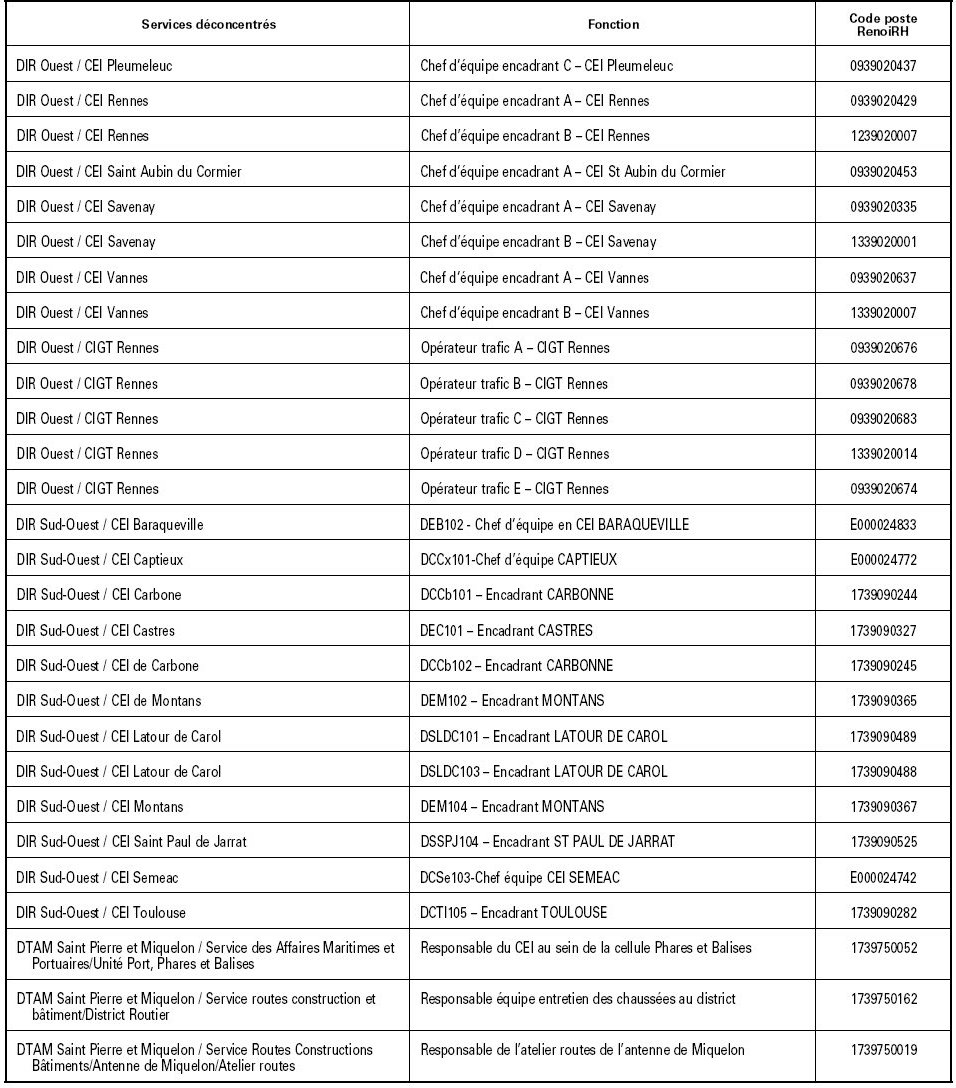 | Services déconcentrés | Fonction | Code poste RenoiRH |
|---|---|---|
| DIR Ouest / CEI Pleumeleuc | Chef d'équipe encadrant C – CEI Pleumeleuc | 0939020437 |
| DIR Ouest / CEI Rennes | Chef d'équipe encadrant A – CEI Rennes | 0939020429 |
| DIR Ouest / CEI Rennes | Chef d'équipe encadrant B – CEI Rennes | 1239020007 |
| DIR Ouest / CEI Saint Aubin du Cormier | Chef d'équipe encadrant A – CEI St Aubin du Cormier | 0939020453 |
| DIR Ouest / CEI Savenay | Chef d'équipe encadrant A – CEI Savenay | 0939020335 |
| DIR Ouest / CEI Savenay | Chef d'équipe encadrant B – CEI Savenay | 1339020001 |
| DIR Ouest / CEI Vannes | Chef d'équipe encadrant A – CEI Vannes | 0939020637 |
| DIR Ouest / CEI Vannes | Chef d'équipe encadrant B – CEI Vannes | 1339020007 |
| DIR Ouest / CIGT Rennes | Opérateur trafic A – CIGT Rennes | 0939020676 |
| DIR Ouest / CIGT Rennes | Opérateur trafic B – CIGT Rennes | 0939020678 |
| DIR Ouest / CIGT Rennes | Opérateur trafic C – CIGT Rennes | 0939020683 |
| DIR Ouest / CIGT Rennes | Opérateur trafic D – CIGT Rennes | 1339020014 |
| DIR Ouest / CIGT Rennes | Opérateur trafic E – CIGT Rennes | 0939020674 |
| DIR Sud-Ouest / CEI Baraqueville | DEB102 - Chef d'équipe en CEI BARAQUEVILLE | E000024833 |
| DIR Sud-Ouest / CEI Captieux | DCCx101-Chef d'équipe CAPTIEUX | E000024772 |
| DIR Sud-Ouest / CEI Carbone | DCCb101 – Encadrant CARBONNE | 1739090244 |
| DIR Sud-Ouest / CEI Castres | DEC101 – Encadrant CASTRES | 1739090327 |
| DIR Sud-Ouest / CEI de Carbone | DCCb102 – Encadrant CARBONNE | 1739090245 |
| DIR Sud-Ouest / CEI de Montans | DEM102 – Encadrant MONTANS | 1739090365 |
| DIR Sud-Ouest / CEI Latour de Carol | DSLDC101 – Encadrant LATOUR DE CAROL | 1739090489 |
| DIR Sud-Ouest / CEI Latour de Carol | DSLDC103 – Encadrant LATOUR DE CAROL | 1739090488 |
| DIR Sud-Ouest / CEI Montans | DEM104 – Encadrant MONTANS | 1739090367 |
| DIR Sud-Ouest / CEI Saint Paul de Jarrat | DSSPJ104 – Encadrant ST PAUL DE JARRAT | 1739090525 |
| DIR Sud-Ouest / CEI Semeac | DCSe103-Chef équipe CEI SEMEAC | E000024742 |
| DIR Sud-Ouest / CEI Toulouse | DCTI105 – Encadrant TOULOUSE | 1739090282 |
| DTAM Saint Pierre et Miquelon / Service des Affaires Maritimes et Portuaires/Unité Port, Phares et Balises | Responsable du CEI au sein de la cellule Phares et Balises | 1739750052 |
| DTAM Saint Pierre et Miquelon / Service routes construction et bâtiment/District Routier | Responsable équipe entretien des chaussées au district | 1739750162 |
| DTAM Saint Pierre et Miquelon / Service Routes Constructions Bâtiments/Antenne de Miquelon/Atelier routes | Responsable de l'atelier routes de l'antenne de Miquelon | 1739750019 |